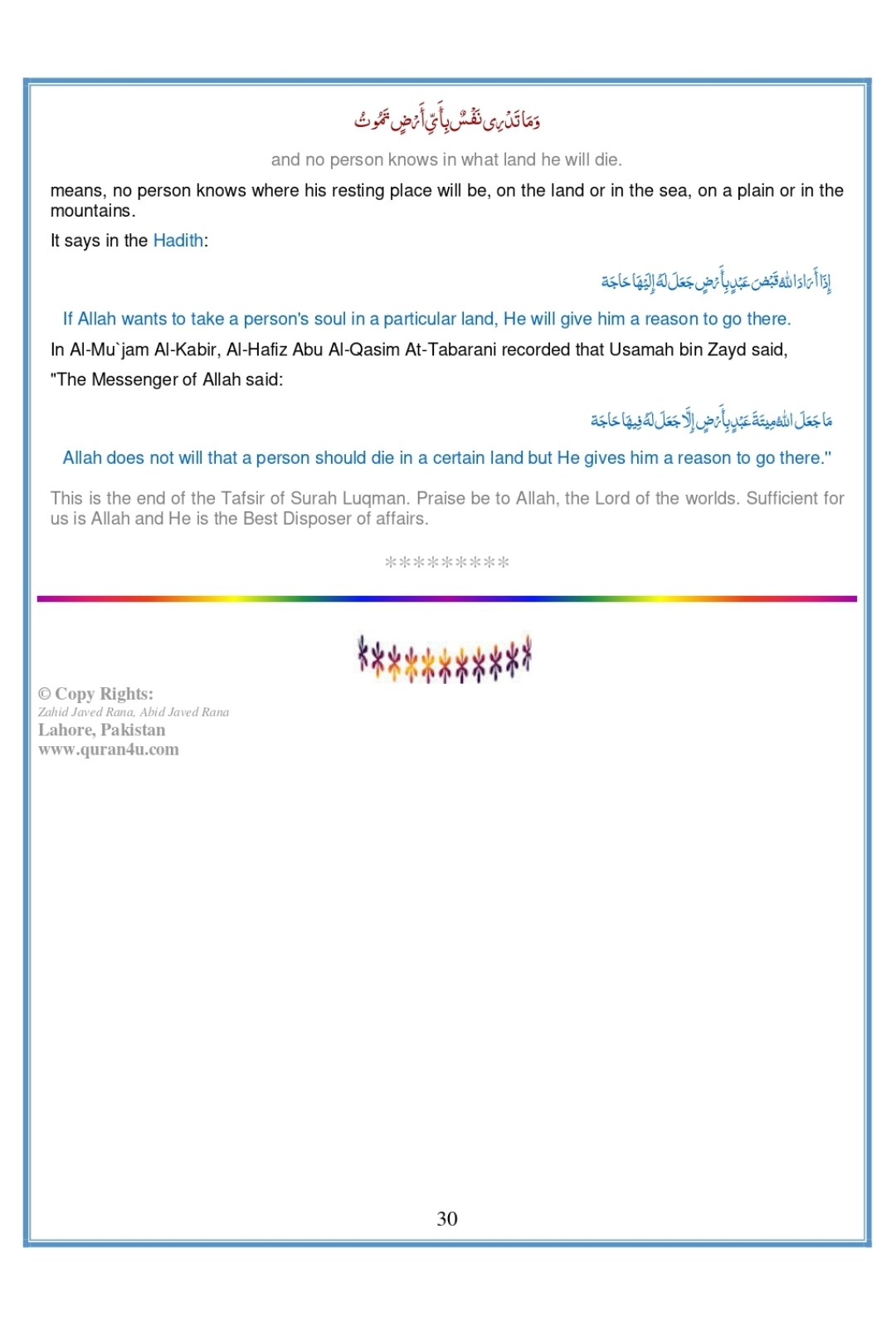 وَمَا تَدْرِى نَفْسٌ بِأَىِّ أَرْضٍ تَمُوتُ

and no person knows in what land he will die.

means, no person knows where his resting place will be, on the land or in the sea, on a plain or in the mountains.

It says in the Hadith:

إِذَا أَرَادَ اللهُ قَبْضَ عَبْدٍ بِأَرْضٍ جَعَلَ لَهُ إِلَيْهَا حَاجَة

If Allah wants to take a person's soul in a particular land, He will give him a reason to go there.

In Al-Mu`jam Al-Kabir, Al-Hafiz Abu Al-Qasim At-Tabarani recorded that Usamah bin Zayd said,

"The Messenger of Allah said:

مَا جَعَلَ اللهُ مِيتَةَ عَبْدٍ بِأَرْضٍ إِلَّا جَعَلَ لَهُ فِيهَا حَاجَة

Allah does not will that a person should die in a certain land but He gives him a reason to go there."

This is the end of the Tafsir of Surah Luqman. Praise be to Allah, the Lord of the worlds. Sufficient for us is Allah and He is the Best Disposer of affairs.

*********

© Copy Rights:
Zahid Javed Rana, Abid Javed Rana
Lahore, Pakistan
www.quran4u.com

30